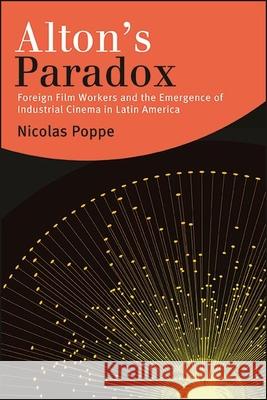 Alton's Paradox

Foreign Film Workers and the Emergence of Industrial Cinema in Latin America

Nicolas Poppe

Kraina Książek